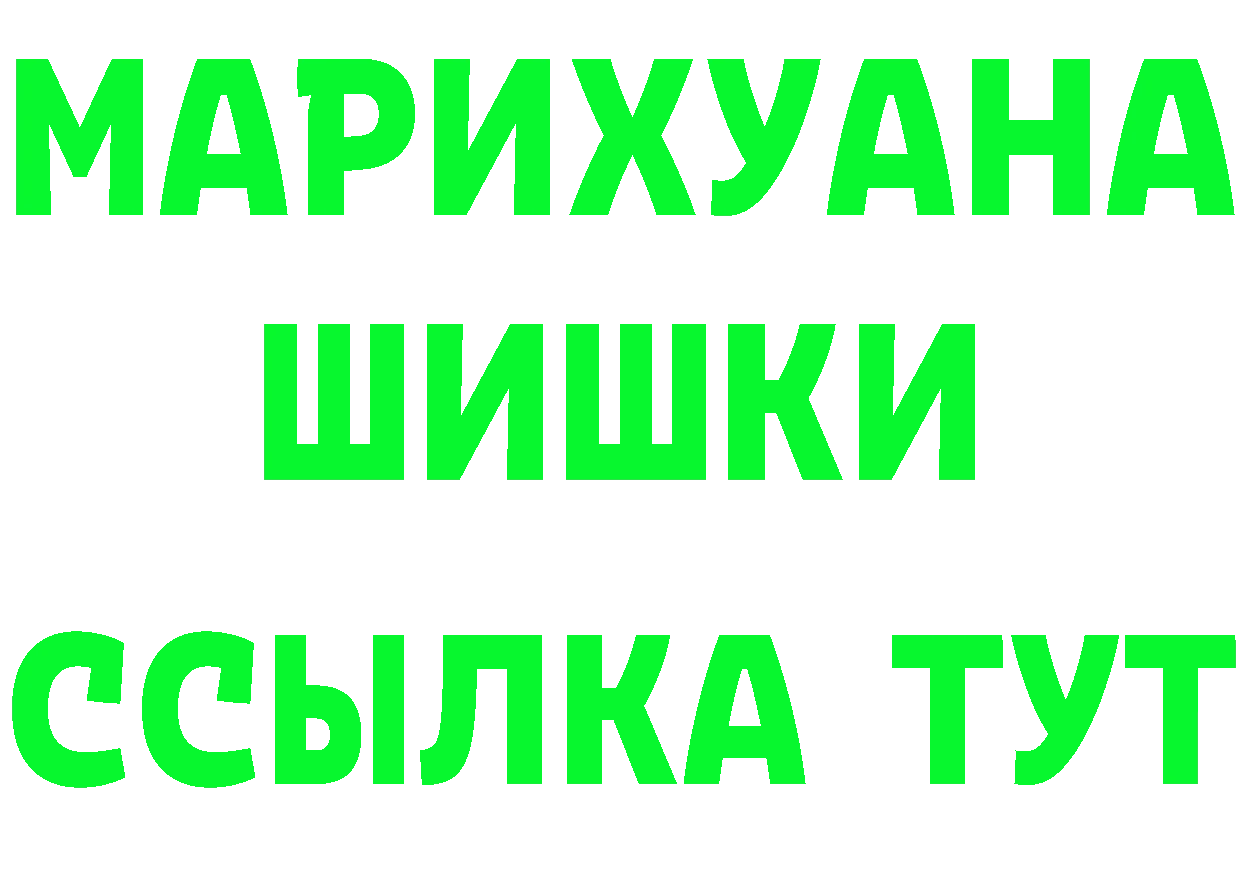 МАРИХУАНА
ШИШКИ
ССЫЛКА ТУТ